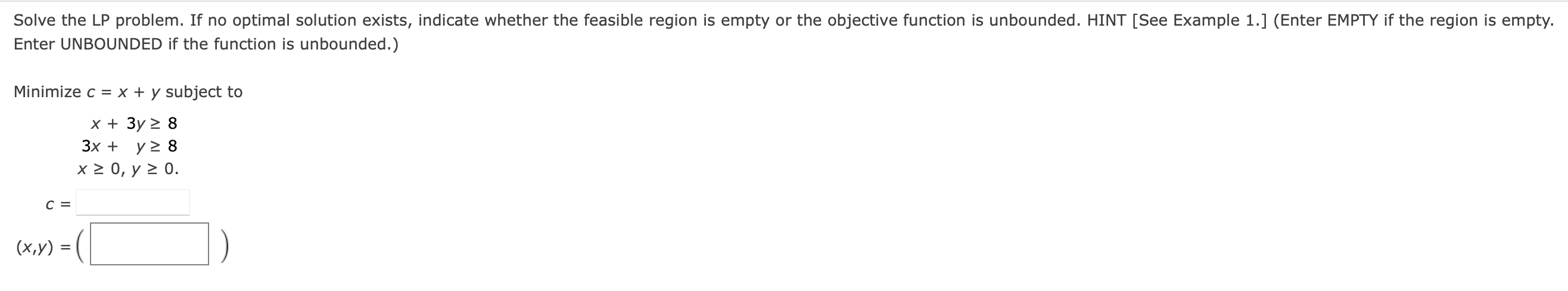 Solve the LP problem. If no optimal solution exists, indicate whether the feasible region is empty or the objective function is unbounded. HINT [See Example 1.] (Enter EMPTY if the region is empty. Enter UNBOUNDED if the function is unbounded.)

Minimize $c = x + y$ subject to

$x + 3y \geq 8$
$3x + y \geq 8$
$x \geq 0, y \geq 0.$

$c =$

$(x,y) = ( \quad )$